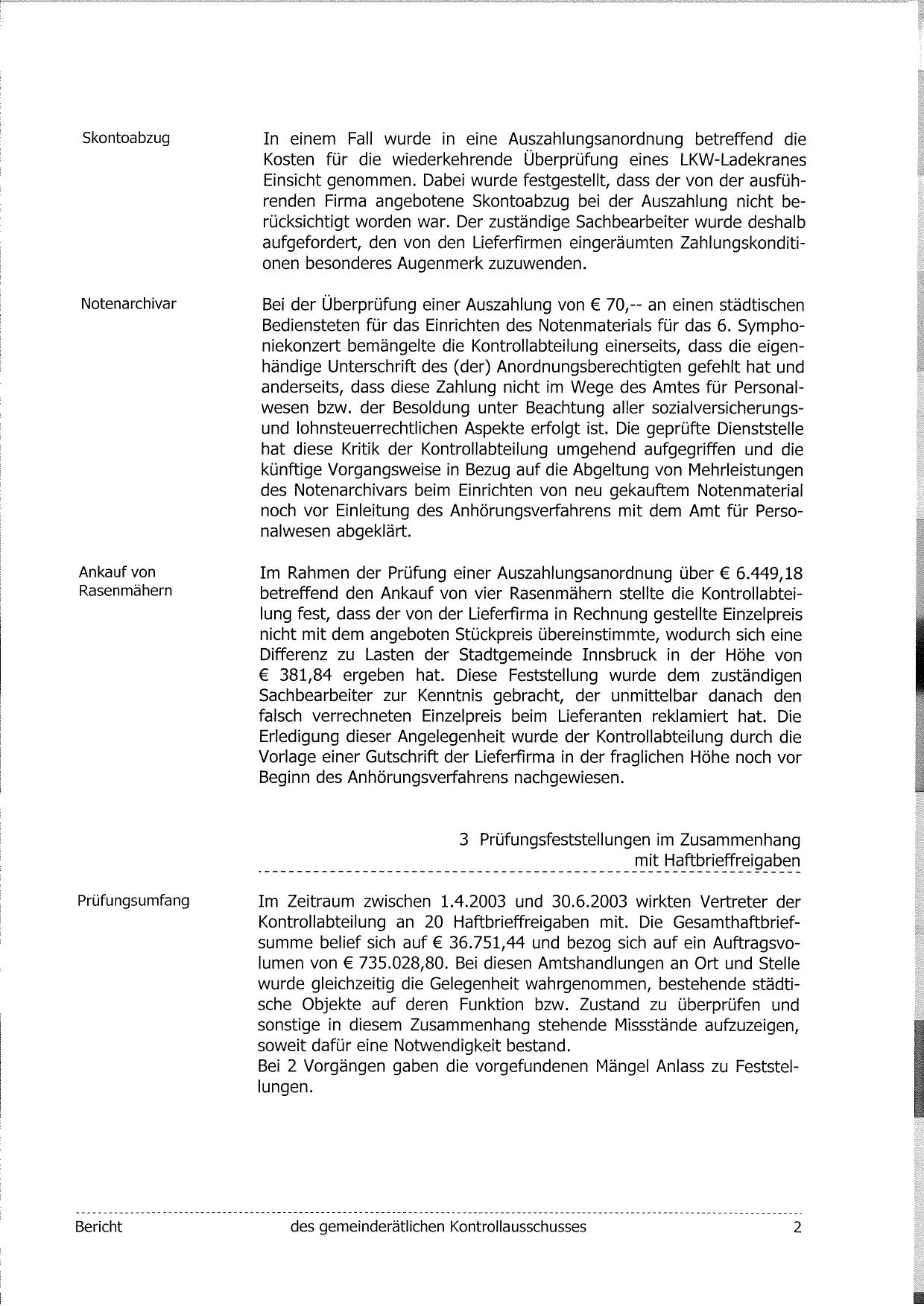 Skontoabzug

In einem Fall wurde in eine Auszahlungsanordnung betreffend die Kosten für die wiederkehrende Überprüfung eines LKW-Ladekranes Einsicht genommen. Dabei wurde festgestellt, dass der von der ausführenden Firma angebotene Skontoabzug bei der Auszahlung nicht berücksichtigt worden war. Der zuständige Sachbearbeiter wurde deshalb aufgefordert, den von den Lieferfirmen eingeräumten Zahlungskonditionen besonderes Augenmerk zuzuwenden.

Notenarchivar

Bei der Überprüfung einer Auszahlung von € 70,-- an einen städtischen Bediensteten für das Einrichten des Notenmaterials für das 6. Symphoniekonzert bemängelte die Kontrollabteilung einerseits, dass die eigenhändige Unterschrift des (der) Anordnungsberechtigten gefehlt hat und anderseits, dass diese Zahlung nicht im Wege des Amtes für Personalwesen bzw. der Besoldung unter Beachtung aller sozialversicherungs- und lohnsteuerrechtlichen Aspekte erfolgt ist. Die geprüfte Dienststelle hat diese Kritik der Kontrollabteilung umgehend aufgegriffen und die künftige Vorgangsweise in Bezug auf die Abgeltung von Mehrleistungen des Notenarchivars beim Einrichten von neu gekauftem Notenmaterial noch vor Einleitung des Anhörungsverfahrens mit dem Amt für Personalwesen abgeklärt.

Ankauf von Rasenmähern

Im Rahmen der Prüfung einer Auszahlungsanordnung über € 6.449,18 betreffend den Ankauf von vier Rasenmähern stellte die Kontrollabteilung fest, dass der von der Lieferfirma in Rechnung gestellte Einzelpreis nicht mit dem angeboten Stückpreis übereinstimmte, wodurch sich eine Differenz zu Lasten der Stadtgemeinde Innsbruck in der Höhe von € 381,84 ergeben hat. Diese Feststellung wurde dem zuständigen Sachbearbeiter zur Kenntnis gebracht, der unmittelbar danach den falsch verrechneten Einzelpreis beim Lieferanten reklamiert hat. Die Erledigung dieser Angelegenheit wurde der Kontrollabteilung durch die Vorlage einer Gutschrift der Lieferfirma in der fraglichen Höhe noch vor Beginn des Anhörungsverfahrens nachgewiesen.

3 Prüfungsfeststellungen im Zusammenhang mit Haftbrieffreigaben

Prüfungsumfang

Im Zeitraum zwischen 1.4.2003 und 30.6.2003 wirkten Vertreter der Kontrollabteilung an 20 Haftbrieffreigaben mit. Die Gesamthaftbriefsumme belief sich auf € 36.751,44 und bezog sich auf ein Auftragsvolumen von € 735.028,80. Bei diesen Amtshandlungen an Ort und Stelle wurde gleichzeitig die Gelegenheit wahrgenommen, bestehende städtische Objekte auf deren Funktion bzw. Zustand zu überprüfen und sonstige in diesem Zusammenhang stehende Missstände aufzuzeigen, soweit dafür eine Notwendigkeit bestand.
Bei 2 Vorgängen gaben die vorgefundenen Mängel Anlass zu Feststellungen.

Bericht des gemeinderätlichen Kontrollausschusses 2